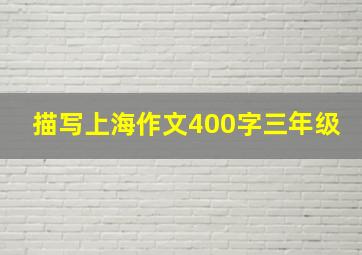 描写上海作文400字三年级